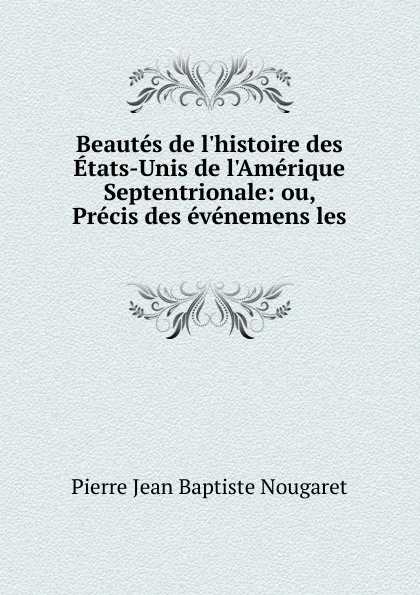 Beautés de l'histoire des États-Unis de l'Amérique Septentrionale: ou, Précis des événemens les

Pierre Jean Baptiste Nougaret